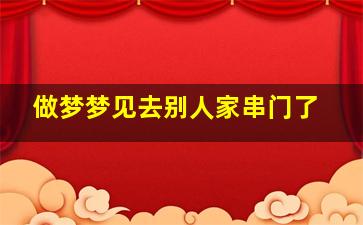 做梦梦见去别人家串门了